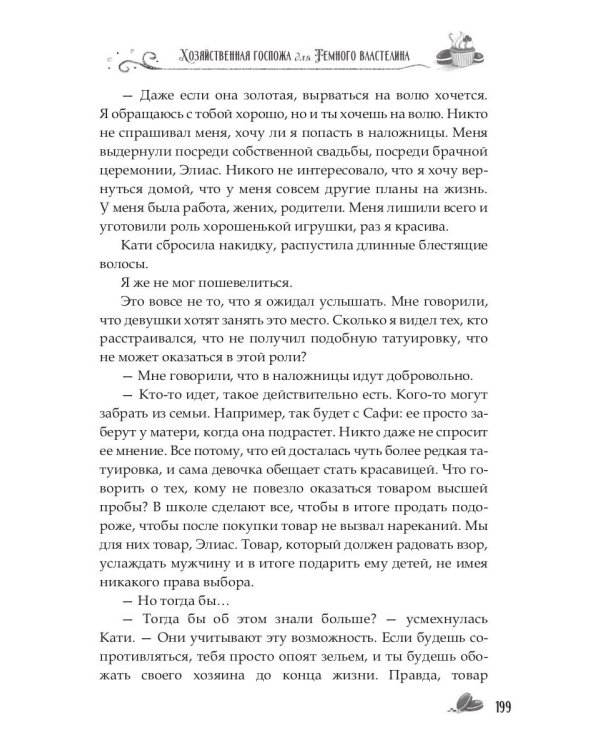 Хозяйственная госпожа для Темного властелина

— Даже если она золотая, вырваться на волю хочется. Я обращаюсь с тобой хорошо, но и ты хочешь на волю. Никто не спрашивал меня, хочу ли я попасть в наложницы. Меня выдернули посреди собственной свадьбы, посреди брачной церемонии, Элиас. Никого не интересовало, что я хочу вернуться домой, что у меня совсем другие планы на жизнь. У меня была работа, жених, родители. Меня лишили всего и уготовили роль хорошенькой игрушки, раз я красива.

Кати сбросила накидку, распустила длинные блестящие волосы.

Я же не мог пошевелиться.

Это вовсе не то, что я ожидал услышать. Мне говорили, что девушки хотят занять это место. Сколько я видел тех, кто расстраивался, что не получил подобную татуировку, что не может оказаться в этой роли?

— Мне говорили, что в наложницы идут добровольно.

— Кто-то идет, такое действительно есть. Кого-то могут забрать из семьи. Например, так будет с Сафи: ее просто заберут у матери, когда она подрастет. Никто даже не спросит ее мнение. Все потому, что ей досталась чуть более редкая татуировка, и сама девочка обещает стать красавицей. Что говорить о тех, кому не повезло оказаться товаром высшей пробы? В школе сделают все, чтобы в итоге продать подороже, чтобы после покупки товар не вызвал нареканий. Мы для них товар, Элиас. Товар, который должен радовать взор, услаждать мужчину и в итоге подарить ему детей, не имея никакого права выбора.

— Но тогда бы…

— Тогда бы об этом знали больше? — усмехнулась Кати. — Они учитывают эту возможность. Если будешь сопротивляться, тебя просто опоят зельем, и ты будешь обожать своего хозяина до конца жизни. Правда, товар

199